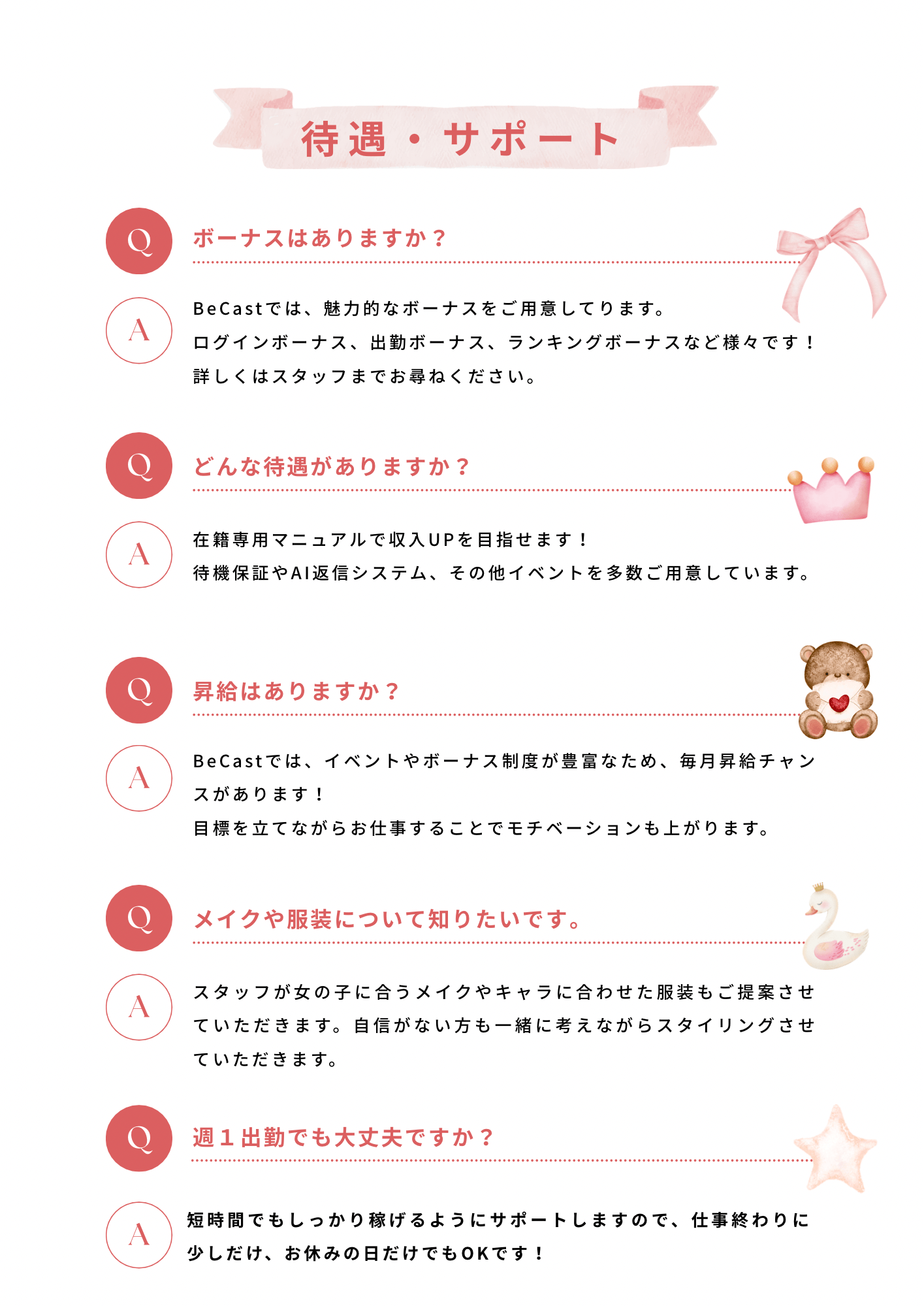 待遇・サポート

Q ボーナスはありますか？

A BeCastでは、魅力的なボーナスをご用意してります。
ログインボーナス、出勤ボーナス、ランキングボーナスなど様々です！
詳しくはスタッフまでお尋ねください。

Q どんな待遇がありますか？

A 在籍専用マニュアルで収入UPを目指せます！
待機保証やAI返信システム、その他イベントを多数ご用意しています。

Q 昇給はありますか？

A BeCastでは、イベントやボーナス制度が豊富なため、毎月昇給チャンスがあります！
目標を立てながらお仕事することでモチベーションも上がります。

Q メイクや服装について知りたいです。

A スタッフが女の子に合うメイクやキャラに合わせた服装もご提案させていただきます。自信がない方も一緒に考えながらスタイリングさせていただきます。

Q 週１出勤でも大丈夫ですか？

A 短時間でもしっかり稼げるようにサポートしますので、仕事終わりに少しだけ、お休みの日だけでもOKです！